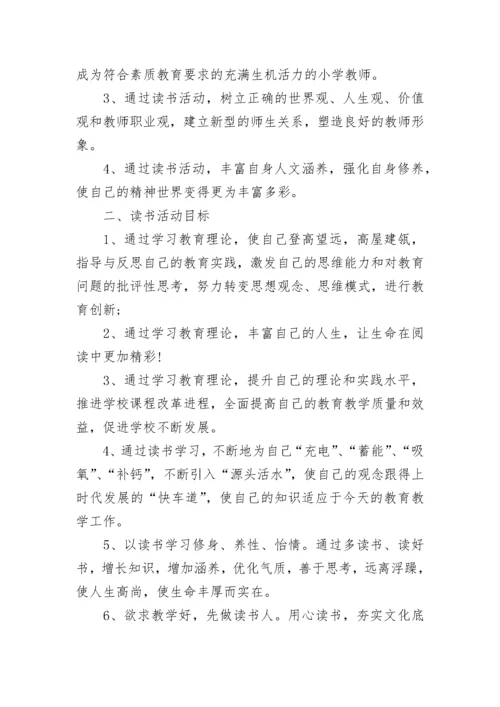 成为符合素质教育要求的充满生机活力的小学教师。

3、通过读书活动，树立正确的世界观、人生观、价值观和教师职业观，建立新型的师生关系，塑造良好的教师形象。

4、通过读书活动，丰富自身人文涵养，强化自身修养，使自己的精神世界变得更为丰富多彩。

二、读书活动目标

1、通过学习教育理论，使自己登高望远，高屋建瓴，指导与反思自己的教育实践，激发自己的思维能力和对教育问题的批评性思考，努力转变思想观念、思维模式，进行教育创新;

2、通过学习教育理论，丰富自己的人生，让生命在阅读中更加精彩!

3、通过学习教育理论，提升自己的理论和实践水平，推进学校课程改革进程，全面提高自己的教育教学质量和效益，促进学校不断发展。

4、通过读书学习，不断地为自己“充电”、“蓄能”、“吸氧”、“补钙”，不断引入“源头活水”，使自己的观念跟得上时代发展的“快车道”，使自己的知识适应于今天的教育教学工作。

5、以读书学习修身、养性、怡情。通过多读书、读好书，增长知识，增加涵养，优化气质，善于思考，远离浮躁，使人生高尚，使生命丰厚而实在。

6、欲求教学好，先做读书人。用心读书，夯实文化底